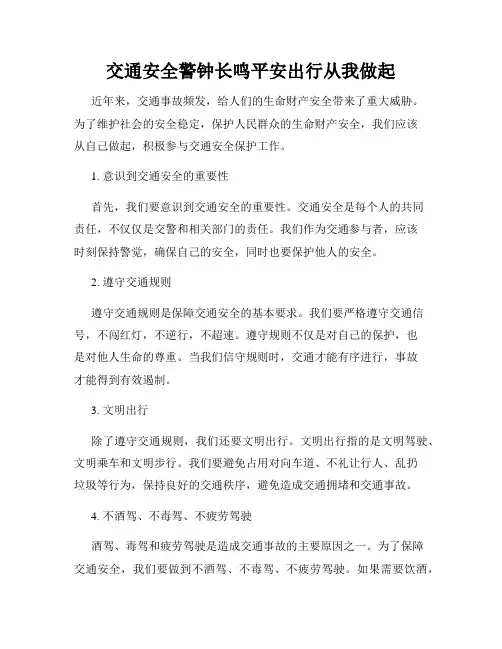 交通安全警钟长鸣平安出行从我做起

近年来，交通事故频发，给人们的生命财产安全带来了重大威胁。为了维护社会的安全稳定，保护人民群众的生命财产安全，我们应该从自己做起，积极参与交通安全保护工作。

1. 意识到交通安全的重要性

首先，我们要意识到交通安全的重要性。交通安全是每个人的共同责任，不仅仅是交警和相关部门的责任。我们作为交通参与者，应该时刻保持警觉，确保自己的安全，同时也要保护他人的安全。

2. 遵守交通规则

遵守交通规则是保障交通安全的基本要求。我们要严格遵守交通信号，不闯红灯，不逆行，不超速。遵守规则不仅是对自己的保护，也是对他人生命的尊重。当我们信守规则时，交通才能有序进行，事故才能得到有效遏制。

3. 文明出行

除了遵守交通规则，我们还要文明出行。文明出行指的是文明驾驶、文明乘车和文明步行。我们要避免占用对向车道、不礼让行人、乱扔垃圾等行为，保持良好的交通秩序，避免造成交通拥堵和交通事故。

4. 不酒驾、不毒驾、不疲劳驾驶

酒驾、毒驾和疲劳驾驶是造成交通事故的主要原因之一。为了保障交通安全，我们要做到不酒驾、不毒驾、不疲劳驾驶。如果需要饮酒，